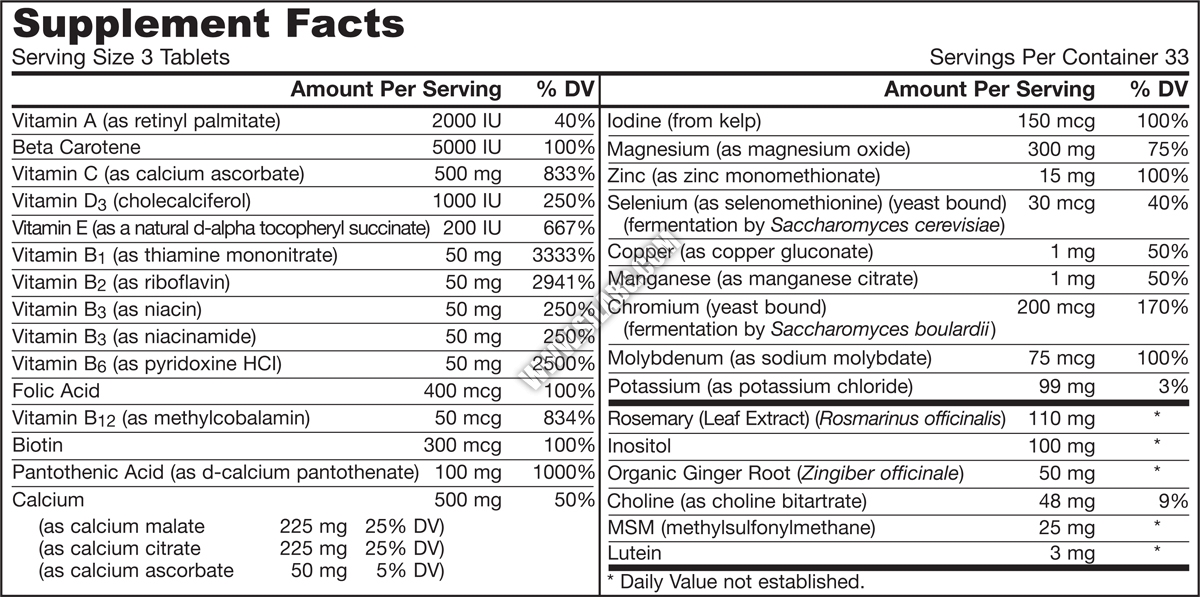 Supplement Facts

Serving Size 3 Tablets

Servings Per Container 33

| | Amount Per Serving | % DV |
|---|---|---|
| Vitamin A (as retinyl palmitate) | 2000 IU | 40% |
| Beta Carotene | 5000 IU | 100% |
| Vitamin C (as calcium ascorbate) | 500 mg | 833% |
| Vitamin $D_3$ (cholecalciferol) | 1000 IU | 250% |
| Vitamin E (as a natural d-alpha tocopheryl succinate) | 200 IU | 667% |
| Vitamin $B_1$ (as thiamine mononitrate) | 50 mg | 3333% |
| Vitamin $B_2$ (as riboflavin) | 50 mg | 2941% |
| Vitamin $B_3$ (as niacin) | 50 mg | 250% |
| Vitamin $B_3$ (as niacinamide) | 50 mg | 250% |
| Vitamin $B_6$ (as pyridoxine HCl) | 50 mg | 2500% |
| Folic Acid | 400 mcg | 100% |
| Vitamin $B_{12}$ (as methylcobalamin) | 50 mcg | 834% |
| Biotin | 300 mcg | 100% |
| Pantothenic Acid (as d-calcium pantothenate) | 100 mg | 1000% |
| Calcium | 500 mg | 50% |
| (as calcium malate 225 mg 25% DV) | | |
| (as calcium citrate 225 mg 25% DV) | | |
| (as calcium ascorbate 50 mg 5% DV) | | |

| | Amount Per Serving | % DV |
|---|---|---|
| Iodine (from kelp) | 150 mcg | 100% |
| Magnesium (as magnesium oxide) | 300 mg | 75% |
| Zinc (as zinc monomethionate) | 15 mg | 100% |
| Selenium (as selenomethionine) (yeast bound) (fermentation by Saccharomyces cerevisiae) | 30 mcg | 40% |
| Copper (as copper gluconate) | 1 mg | 50% |
| Manganese (as manganese citrate) | 1 mg | 50% |
| Chromium (yeast bound) (fermentation by Saccharomyces boulardii) | 200 mcg | 170% |
| Molybdenum (as sodium molybdate) | 75 mcg | 100% |
| Potassium (as potassium chloride) | 99 mg | 3% |
| Rosemary (Leaf Extract) (Rosmarinus officinalis) | 110 mg | * |
| Inositol | 100 mg | * |
| Organic Ginger Root (Zingiber officinale) | 50 mg | * |
| Choline (as choline bitartrate) | 48 mg | 9% |
| MSM (methylsulfonylmethane) | 25 mg | * |
| Lutein | 3 mg | * |

* Daily Value not established.